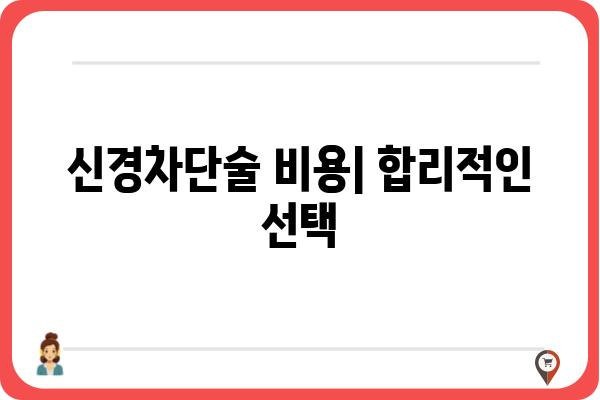 신경차단술 비용| 합리적인 선택